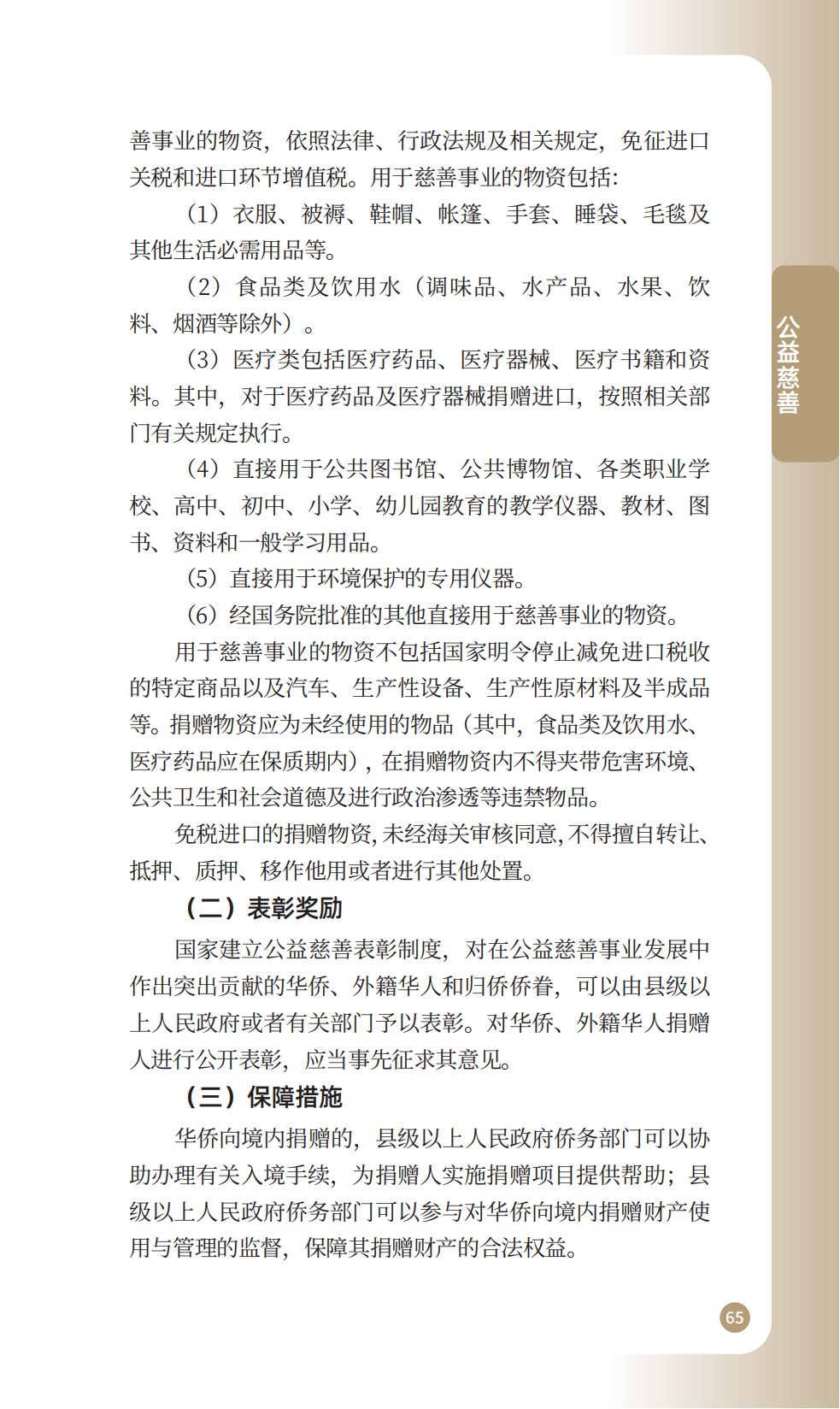 善事业的物资，依照法律、行政法规及相关规定，免征进口关税和进口环节增值税。用于慈善事业的物资包括：

（1）衣服、被褥、鞋帽、帐篷、手套、睡袋、毛毯及其他生活必需用品等。

（2）食品类及饮用水（调味品、水产品、水果、饮料、烟酒等除外）。

（3）医疗类包括医疗药品、医疗器械、医疗书籍和资料。其中，对于医疗药品及医疗器械捐赠进口，按照相关部门有关规定执行。

（4）直接用于公共图书馆、公共博物馆、各类职业学校、高中、初中、小学、幼儿园教育的教学仪器、教材、图书、资料和一般学习用品。

（5）直接用于环境保护的专用仪器。

（6）经国务院批准的其他直接用于慈善事业的物资。

用于慈善事业的物资不包括国家明令停止减免进口税收的特定商品以及汽车、生产性设备、生产性原材料及半成品等。捐赠物资应为未经使用的物品（其中，食品类及饮用水、医疗药品应在保质期内），在捐赠物资内不得夹带危害环境、公共卫生和社会道德及进行政治渗透等违禁物品。

免税进口的捐赠物资，未经海关审核同意，不得擅自转让、抵押、质押、移作他用或者进行其他处置。

（二）表彰奖励

国家建立公益慈善表彰制度，对在公益慈善事业发展中作出突出贡献的华侨、外籍华人和归侨侨眷，可以由县级以上人民政府或者有关部门予以表彰。对华侨、外籍华人捐赠人进行公开表彰，应当事先征求其意见。

（三）保障措施

华侨向境内捐赠的，县级以上人民政府侨务部门可以协助办理有关入境手续，为捐赠人实施捐赠项目提供帮助；县级以上人民政府侨务部门可以参与对华侨向境内捐赠财产使用与管理的监督，保障其捐赠财产的合法权益。

公益慈善

65